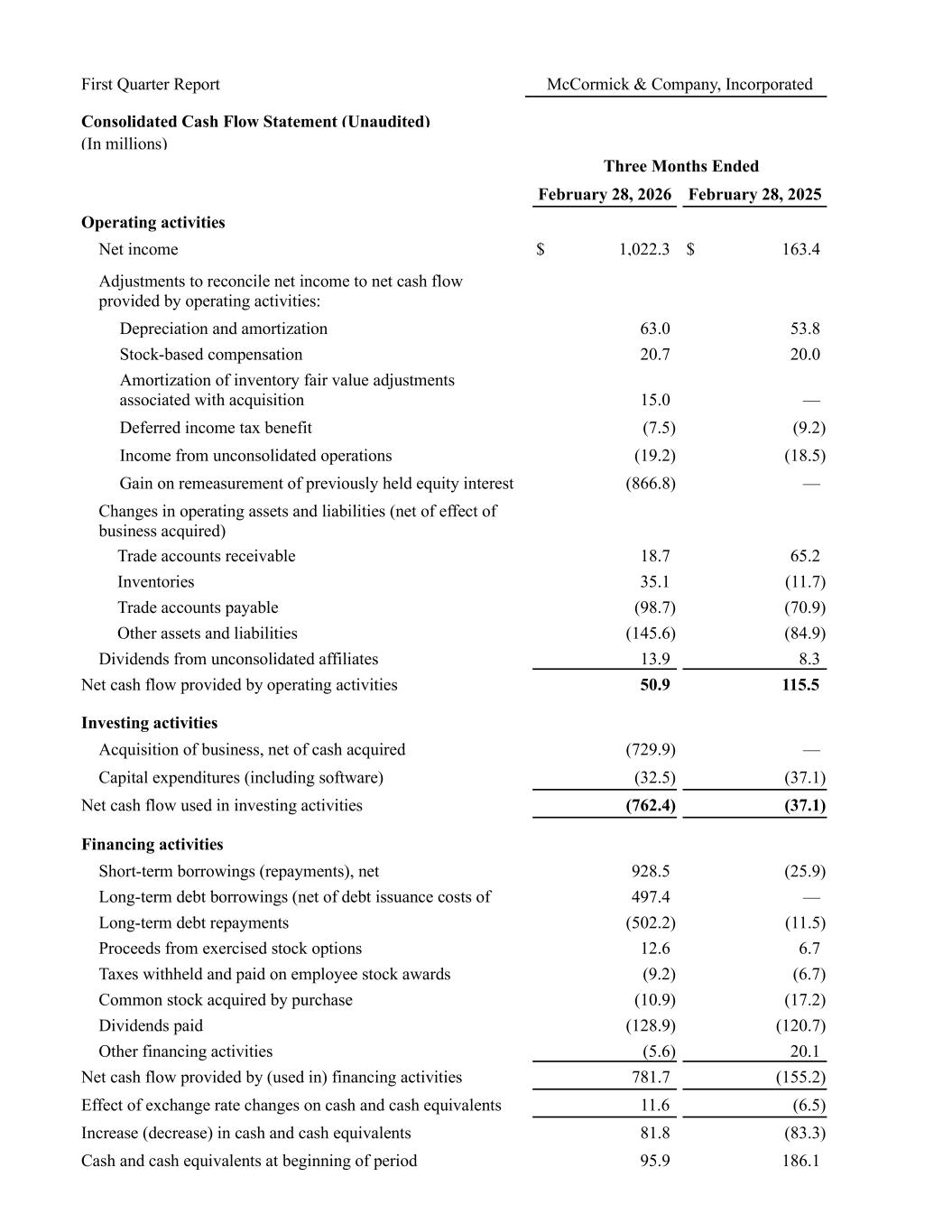 First Quarter Report McCormick & Company, Incorporated

**Consolidated Cash Flow Statement (Unaudited)**
(In millions)

| | Three Months Ended | |
|---|---|---|
| | February 28, 2026 | February 28, 2025 |
| **Operating activities** | | |
| Net income | $ 1,022.3 | $ 163.4 |
| Adjustments to reconcile net income to net cash flow provided by operating activities: | | |
| Depreciation and amortization | 63.0 | 53.8 |
| Stock-based compensation | 20.7 | 20.0 |
| Amortization of inventory fair value adjustments associated with acquisition | 15.0 | — |
| Deferred income tax benefit | (7.5) | (9.2) |
| Income from unconsolidated operations | (19.2) | (18.5) |
| Gain on remeasurement of previously held equity interest | (866.8) | — |
| Changes in operating assets and liabilities (net of effect of business acquired) | | |
| Trade accounts receivable | 18.7 | 65.2 |
| Inventories | 35.1 | (11.7) |
| Trade accounts payable | (98.7) | (70.9) |
| Other assets and liabilities | (145.6) | (84.9) |
| Dividends from unconsolidated affiliates | 13.9 | 8.3 |
| Net cash flow provided by operating activities | **50.9** | **115.5** |
| **Investing activities** | | |
| Acquisition of business, net of cash acquired | (729.9) | — |
| Capital expenditures (including software) | (32.5) | (37.1) |
| Net cash flow used in investing activities | **(762.4)** | **(37.1)** |
| **Financing activities** | | |
| Short-term borrowings (repayments), net | 928.5 | (25.9) |
| Long-term debt borrowings (net of debt issuance costs of | 497.4 | — |
| Long-term debt repayments | (502.2) | (11.5) |
| Proceeds from exercised stock options | 12.6 | 6.7 |
| Taxes withheld and paid on employee stock awards | (9.2) | (6.7) |
| Common stock acquired by purchase | (10.9) | (17.2) |
| Dividends paid | (128.9) | (120.7) |
| Other financing activities | (5.6) | 20.1 |
| Net cash flow provided by (used in) financing activities | 781.7 | (155.2) |
| Effect of exchange rate changes on cash and cash equivalents | 11.6 | (6.5) |
| Increase (decrease) in cash and cash equivalents | 81.8 | (83.3) |
| Cash and cash equivalents at beginning of period | 95.9 | 186.1 |